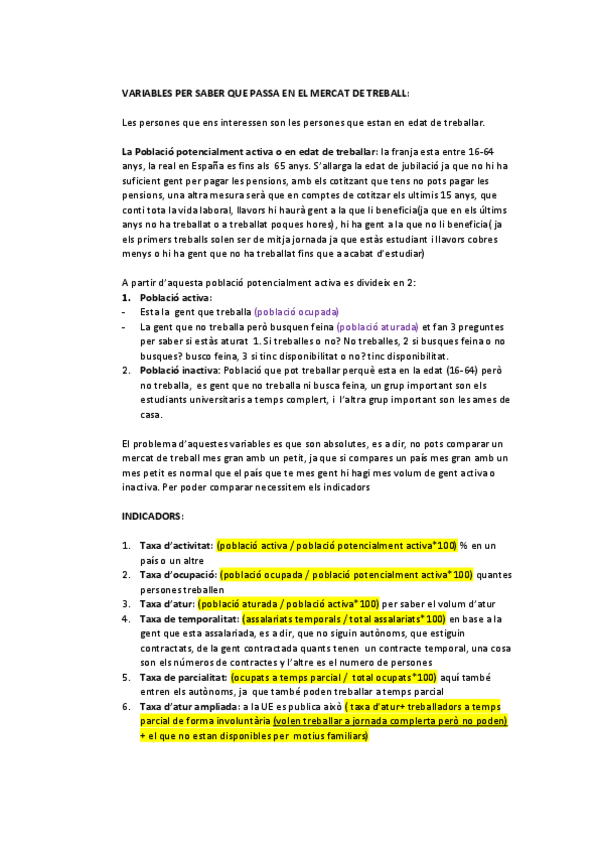 VARIABLES PER SABER QUE PASSA EN EL MERCAT DE TREBALL:

Les persones que ens interessen son les persones que estan en edat de treballar.

La Població potencialment activa o en edat de treballar: la franja esta entre 16-64 anys, la real en España es fins als 65 anys. S'allarga la edat de jubilació ja que no hi ha suficient gent per pagar les pensions, amb els cotitzant que tens no pots pagar les pensions, una altra mesura serà que en comptes de cotitzar els ultimis 15 anys, que conti tota la vida laboral, llavors hi haurà gent a la que li beneficia(ja que en els últims anys no ha treballat o a treballat poques hores), hi ha gent a la que no li beneficia( ja els primers treballs solen ser de mitja jornada ja que estàs estudiant i llavors cobres menys o hi ha gent que no ha treballat fins que a acabat d'estudiar)

A partir d'aquesta població potencialment activa es divideix en 2:
1. Població activa:
- Esta la gent que treballa (població ocupada)
- La gent que no treballa però busquen feina (població aturada) et fan 3 preguntes per saber si estàs aturat 1. Si treballes o no? No treballes, 2 si busques feina o no busques? busco feina, 3 si tinc disponibilitat o no? tinc disponibilitat.
2. Població inactiva: Població que pot treballar perquè esta en la edat (16-64) però no treballa, es gent que no treballa ni busca feina, un grup important son els estudiants universitaris a temps complert, i l'altra grup important son les ames de casa.

El problema d'aquestes variables es que son absolutes, es a dir, no pots comparar un mercat de treball mes gran amb un petit, ja que si compares un país mes gran amb un mes petit es normal que el país que te mes gent hi hagi mes volum de gent activa o inactiva. Per poder comparar necessitem els indicadors

INDICADORS:

1. Taxa d'activitat: (població activa / població potencialment activa*100) % en un país o un altre
2. Taxa d'ocupació: (població ocupada / població potencialment activa*100) quantes persones treballen
3. Taxa d'atur: (població aturada / població activa*100) per saber el volum d'atur
4. Taxa de temporalitat: (assalariats temporals / total assalariats*100) en base a la gent que esta assalariada, es a dir, que no siguin autònoms, que estiguin contractats, de la gent contractada quants tenen un contracte temporal, una cosa son els números de contractes y l'altre es el numero de persones
5. Taxa de parcialitat: (ocupats a temps parcial / total ocupats*100) aquí també entren els autònoms, ja que també poden treballar a temps parcial
6. Taxa d'atur ampliada: a la UE es publica això ( taxa d'atur+ treballadors a temps parcial de forma involuntària (volen treballar a jornada complerta però no poden) + el que no estan disponibles per motius familiars)